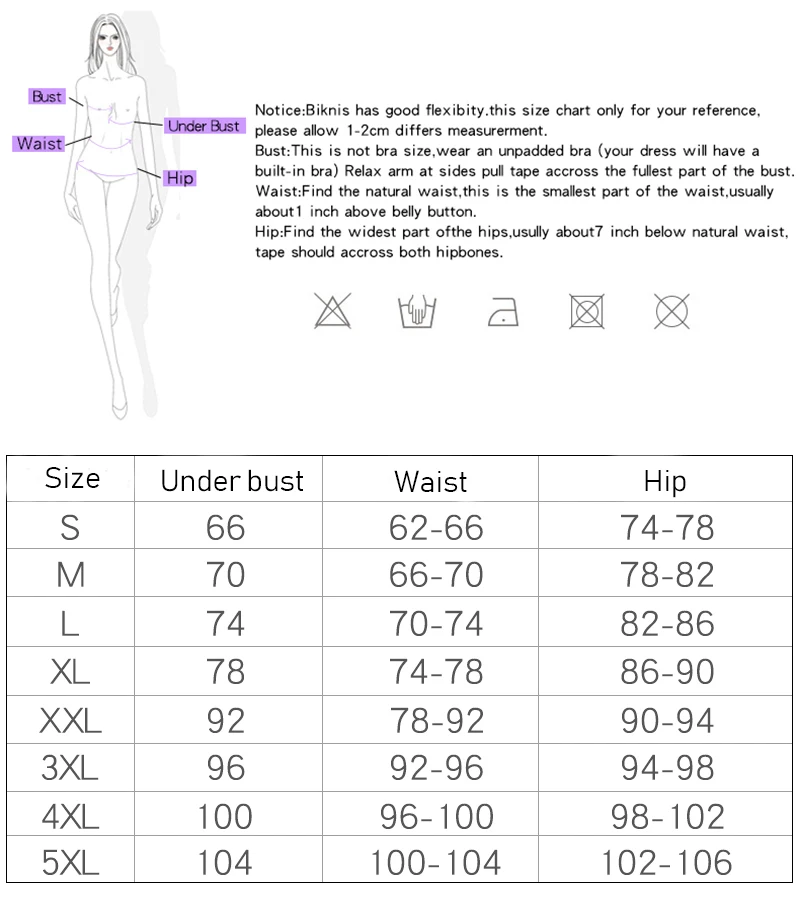 Bust
Under Bust
Waist
Hip

Notice:Biknis has good flexibity.this size chart only for your reference, please allow 1-2cm differs measurerment.
Bust:This is not bra size,wear an unpadded bra (your dress will have a built-in bra) Relax arm at sides pull tape accross the fullest part of the bust.
Waist:Find the natural waist,this is the smallest part of the waist,usually about1 inch above belly button.
Hip:Find the widest part ofthe hips,usully about7 inch below natural waist, tape should accross both hipbones.

| Size | Under bust | Waist | Hip |
|---|---|---|---|
| S | 66 | 62-66 | 74-78 |
| M | 70 | 66-70 | 78-82 |
| L | 74 | 70-74 | 82-86 |
| XL | 78 | 74-78 | 86-90 |
| XXL | 92 | 78-92 | 90-94 |
| 3XL | 96 | 92-96 | 94-98 |
| 4XL | 100 | 96-100 | 98-102 |
| 5XL | 104 | 100-104 | 102-106 |